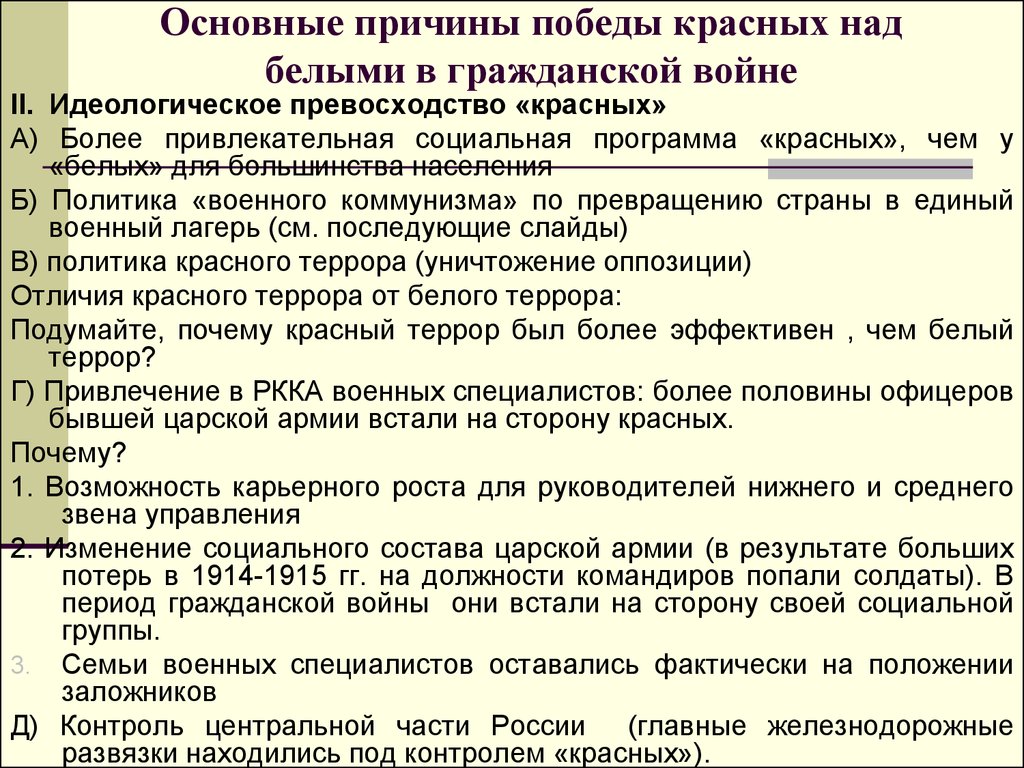 Основные причины победы красных над белыми в гражданской войне

II. Идеологическое превосходство «красных»

А) Более привлекательная социальная программа «красных», чем у «белых» для большинства населения

Б) Политика «военного коммунизма» по превращению страны в единый военный лагерь (см. последующие слайды)

В) политика красного террора (уничтожение оппозиции)

Отличия красного террора от белого террора:

Подумайте, почему красный террор был более эффективен , чем белый террор?

Г) Привлечение в РККА военных специалистов: более половины офицеров бывшей царской армии встали на сторону красных.

Почему?

1. Возможность карьерного роста для руководителей нижнего и среднего звена управления

2. Изменение социального состава царской армии (в результате больших потерь в 1914-1915 гг. на должности командиров попали солдаты). В период гражданской войны они встали на сторону своей социальной группы.

3. Семьи военных специалистов оставались фактически на положении заложников

Д) Контроль центральной части России (главные железнодорожные развязки находились под контролем «красных»).